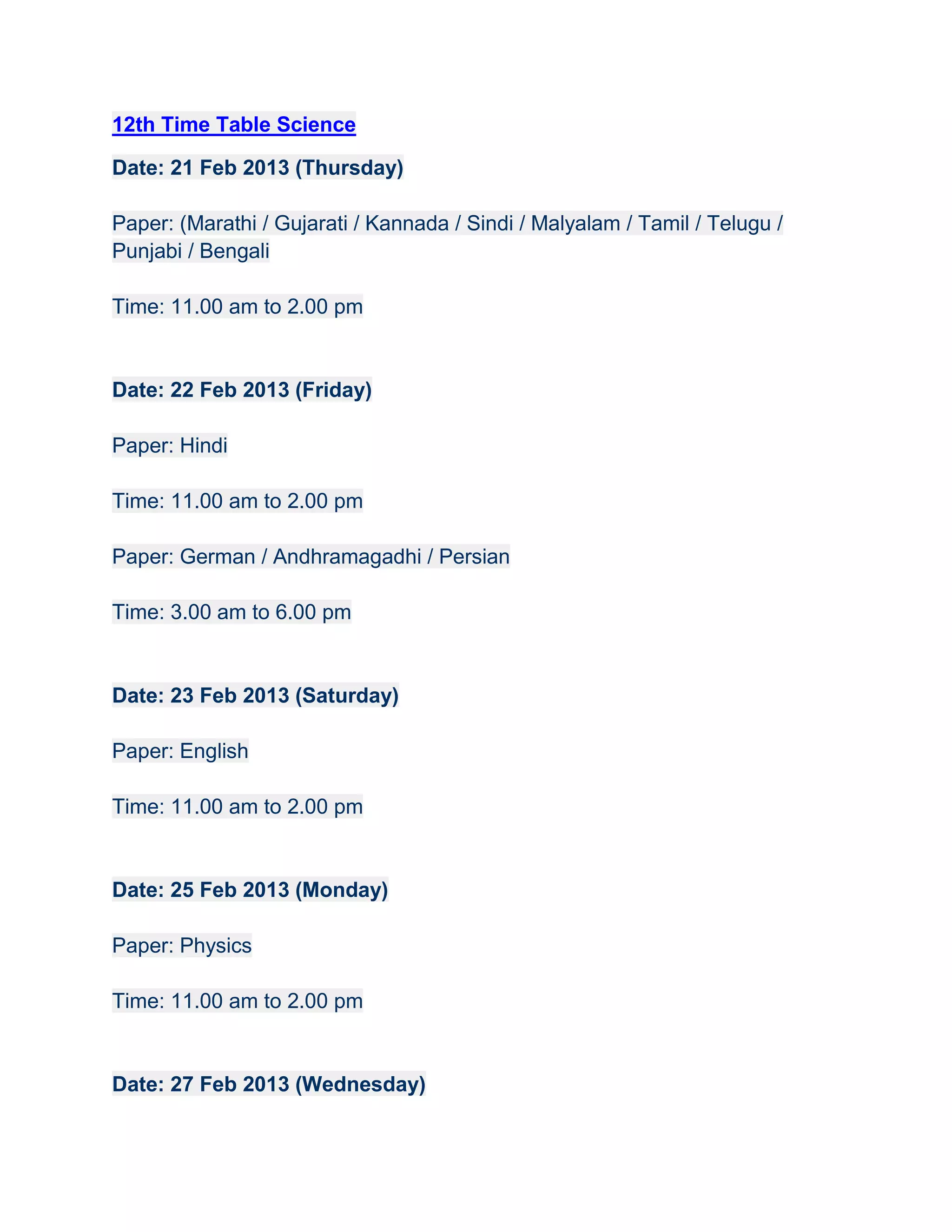 12th Time Table Science

Date: 21 Feb 2013 (Thursday)

Paper: (Marathi / Gujarati / Kannada / Sindi / Malyalam / Tamil / Telugu / Punjabi / Bengali

Time: 11.00 am to 2.00 pm

Date: 22 Feb 2013 (Friday)

Paper: Hindi

Time: 11.00 am to 2.00 pm

Paper: German / Andhramagadhi / Persian

Time: 3.00 am to 6.00 pm

Date: 23 Feb 2013 (Saturday)

Paper: English

Time: 11.00 am to 2.00 pm

Date: 25 Feb 2013 (Monday)

Paper: Physics

Time: 11.00 am to 2.00 pm

Date: 27 Feb 2013 (Wednesday)